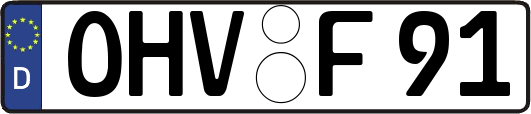 D
OHV F 91